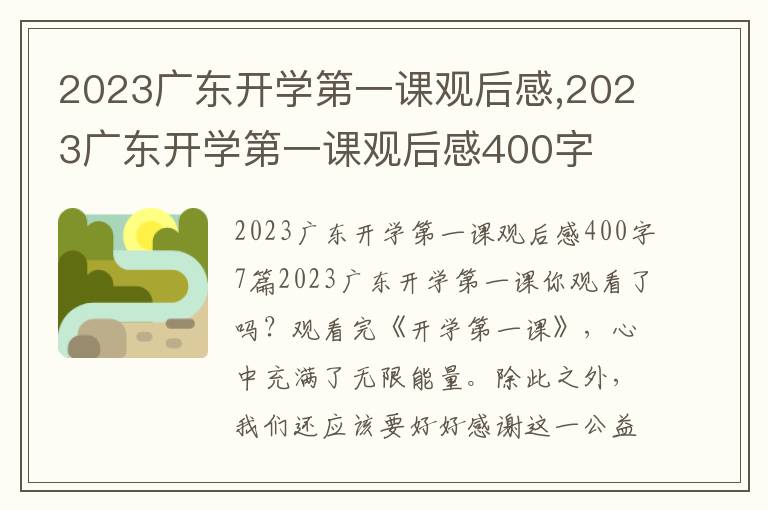 2023广东开学第一课观后感,2023广东开学第一课观后感400字

2023广东开学第一课观后感400字7篇2023广东开学第一课你观看了吗？观看完《开学第一课》，心中充满了无限能量。除此之外，我们还应该要好好感谢这一公益